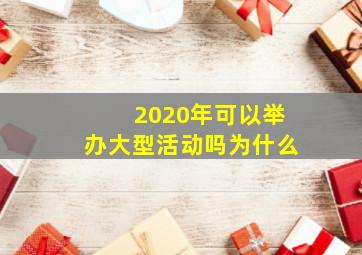 2020年可以举办大型活动吗为什么